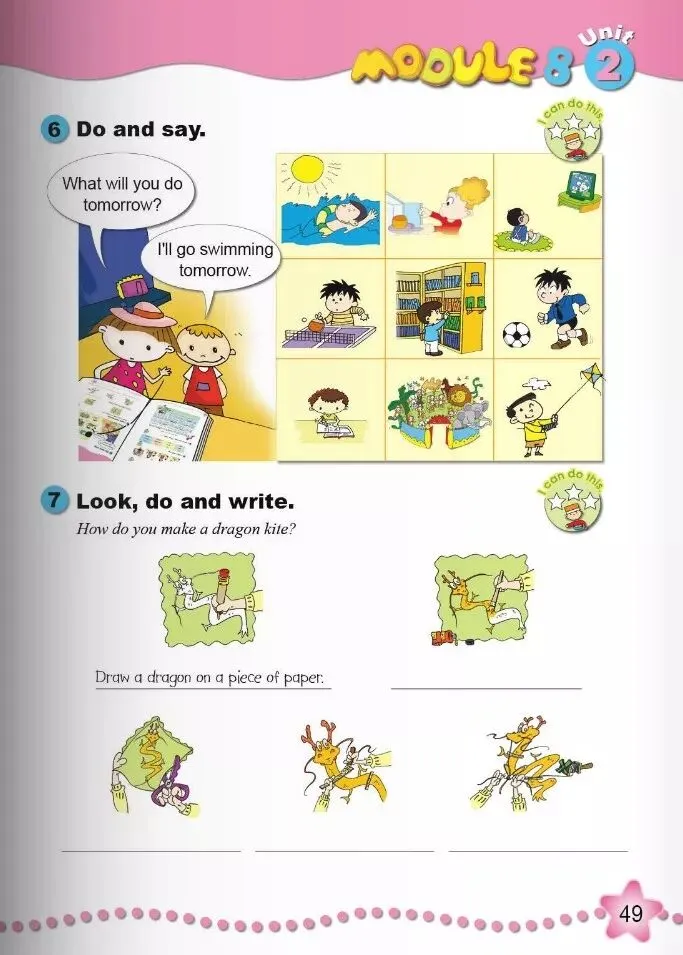 MODULE 8 Unit 2

6 Do and say.

I can do this

What will you do tomorrow?

I'll go swimming tomorrow.

7 Look, do and write.

I can do this

How do you make a dragon kite?

Draw a dragon on a piece of paper.

____

____ ____ ____

49